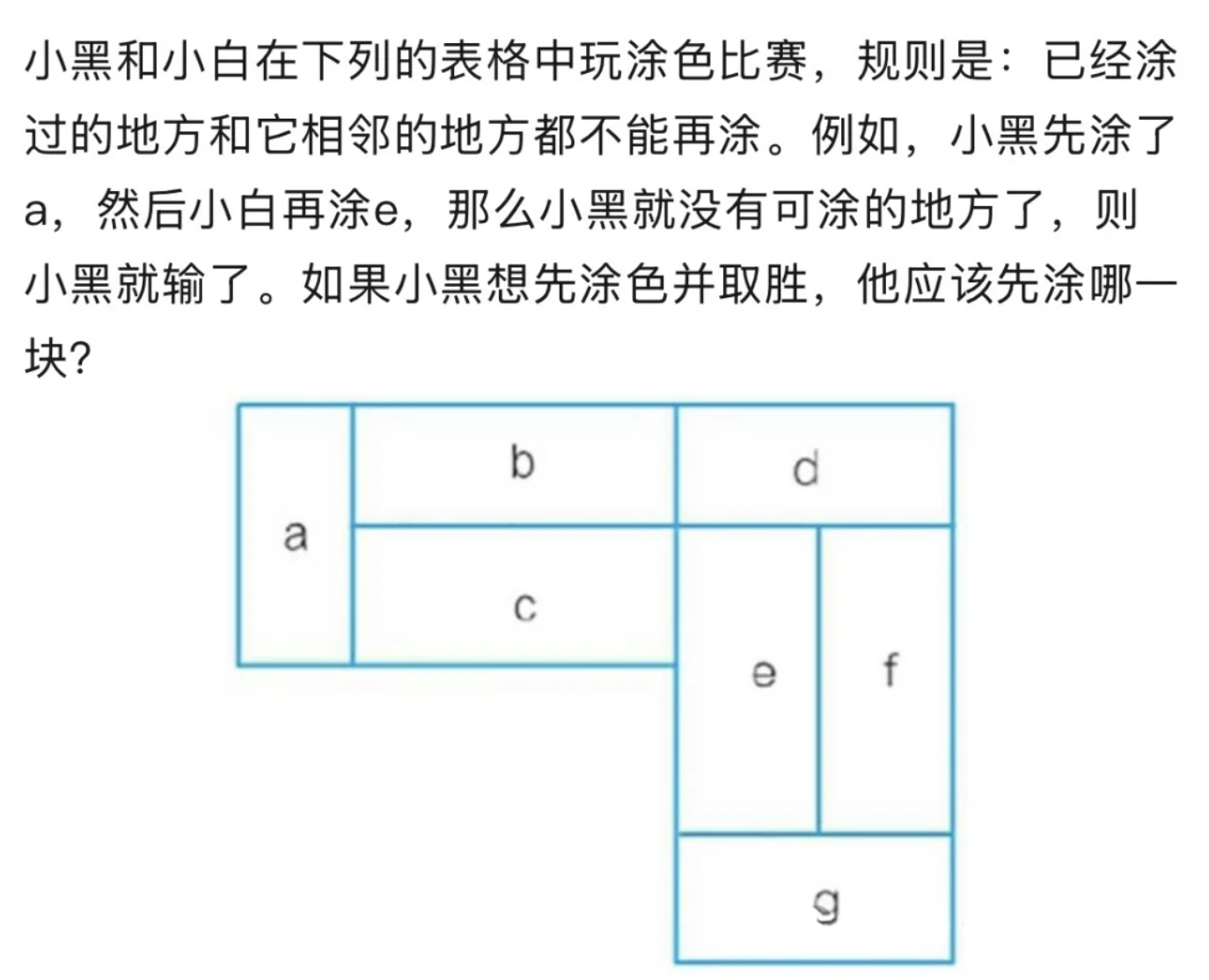 小黑和小白在下列的表格中玩涂色比赛，规则是：已经涂过的地方和它相邻的地方都不能再涂。例如，小黑先涂了a，然后小白再涂e，那么小黑就没有可涂的地方了，则小黑就输了。如果小黑想先涂色并取胜，他应该先涂哪一块?

a
b
d
c
e
f
g